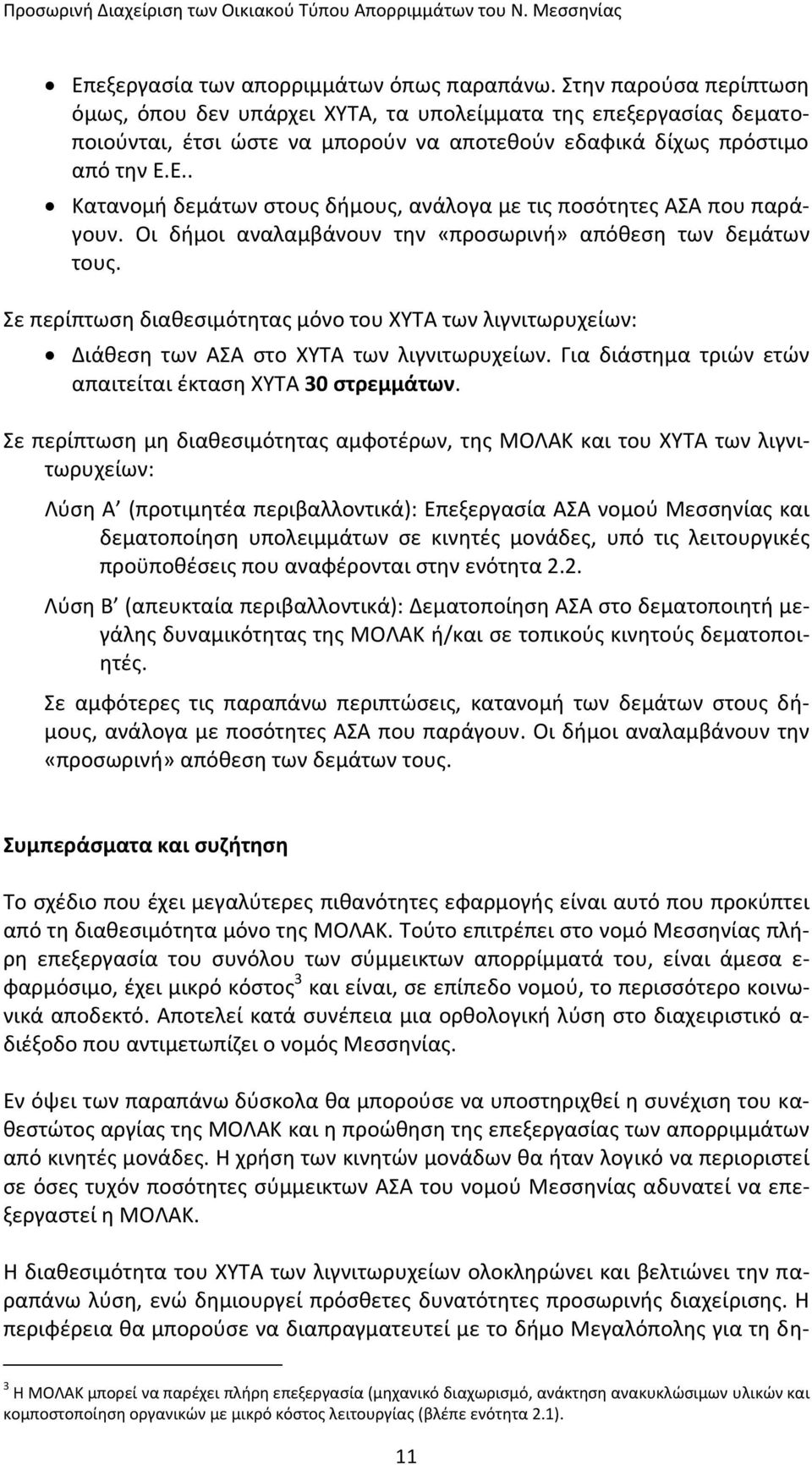 Προσωρινή Διαχείριση των Οικιακού Τύπου Απορριμμάτων του Ν. Μεσσηνίας

• Επεξεργασία των απορριμμάτων όπως παραπάνω. Στην παρούσα περίπτωση όμως, όπου δεν υπάρχει ΧΥΤΑ, τα υπολείμματα της επεξεργασίας δεματοποιούνται, έτσι ώστε να μπορούν να αποτεθούν εδαφικά δίχως πρόστιμο από την Ε.Ε..
• Κατανομή δεμάτων στους δήμους, ανάλογα με τις ποσότητες ΑΣΑ που παράγουν. Οι δήμοι αναλαμβάνουν την «προσωρινή» απόθεση των δεμάτων τους.

Σε περίπτωση διαθεσιμότητας μόνο του ΧΥΤΑ των λιγνιτωρυχείων:
• Διάθεση των ΑΣΑ στο ΧΥΤΑ των λιγνιτωρυχείων. Για διάστημα τριών ετών απαιτείται έκταση ΧΥΤΑ 30 στρεμμάτων.

Σε περίπτωση μη διαθεσιμότητας αμφοτέρων, της ΜΟΛΑΚ και του ΧΥΤΑ των λιγνιτωρυχείων:

Λύση Α΄ (προτιμητέα περιβαλλοντικά): Επεξεργασία ΑΣΑ νομού Μεσσηνίας και δεματοποίηση υπολειμμάτων σε κινητές μονάδες, υπό τις λειτουργικές προϋποθέσεις που αναφέρονται στην ενότητα 2.2.

Λύση Β΄ (απευκταία περιβαλλοντικά): Δεματοποίηση ΑΣΑ στο δεματοποιητή μεγάλης δυναμικότητας της ΜΟΛΑΚ ή/και σε τοπικούς κινητούς δεματοποιητές.

Σε αμφότερες τις παραπάνω περιπτώσεις, κατανομή των δεμάτων στους δήμους, ανάλογα με ποσότητες ΑΣΑ που παράγουν. Οι δήμοι αναλαμβάνουν την «προσωρινή» απόθεση των δεμάτων τους.

Συμπεράσματα και συζήτηση

Το σχέδιο που έχει μεγαλύτερες πιθανότητες εφαρμογής είναι αυτό που προκύπτει από τη διαθεσιμότητα μόνο της ΜΟΛΑΚ. Τούτο επιτρέπει στο νομό Μεσσηνίας πλήρη επεξεργασία του συνόλου των σύμμεικτων απορρίμματά του, είναι άμεσα εφαρμόσιμο, έχει μικρό κόστος$^3$ και είναι, σε επίπεδο νομού, το περισσότερο κοινωνικά αποδεκτό. Αποτελεί κατά συνέπεια μια ορθολογική λύση στο διαχειριστικό αδιέξοδο που αντιμετωπίζει ο νομός Μεσσηνίας.

Εν όψει των παραπάνω δύσκολα θα μπορούσε να υποστηριχθεί η συνέχιση του καθεστώτος αργίας της ΜΟΛΑΚ και η προώθηση της επεξεργασίας των απορριμμάτων από κινητές μονάδες. Η χρήση των κινητών μονάδων θα ήταν λογικό να περιοριστεί σε όσες τυχόν ποσότητες σύμμεικτων ΑΣΑ του νομού Μεσσηνίας αδυνατεί να επεξεργαστεί η ΜΟΛΑΚ.

Η διαθεσιμότητα του ΧΥΤΑ των λιγνιτωρυχείων ολοκληρώνει και βελτιώνει την παραπάνω λύση, ενώ δημιουργεί πρόσθετες δυνατότητες προσωρινής διαχείρισης. Η περιφέρεια θα μπορούσε να διαπραγματευτεί με το δήμο Μεγαλόπολης για τη δη-

$^3$ Η ΜΟΛΑΚ μπορεί να παρέχει πλήρη επεξεργασία (μηχανικό διαχωρισμό, ανάκτηση ανακυκλώσιμων υλικών και κομποστοποίηση οργανικών με μικρό κόστος λειτουργίας (βλέπε ενότητα 2.1).

11